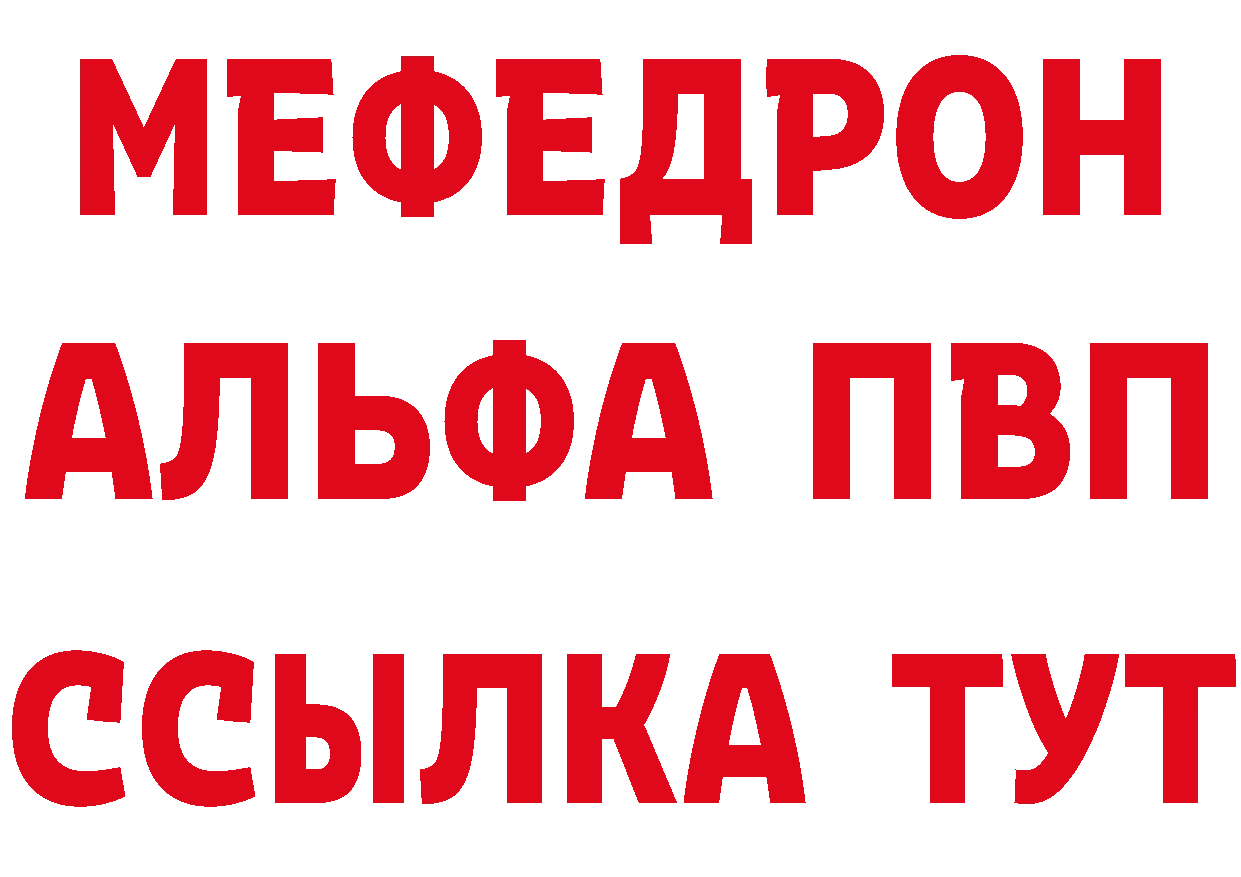 МЕФЕДРОН
АЛЬФА ПВП
ССЫЛКА ТУТ